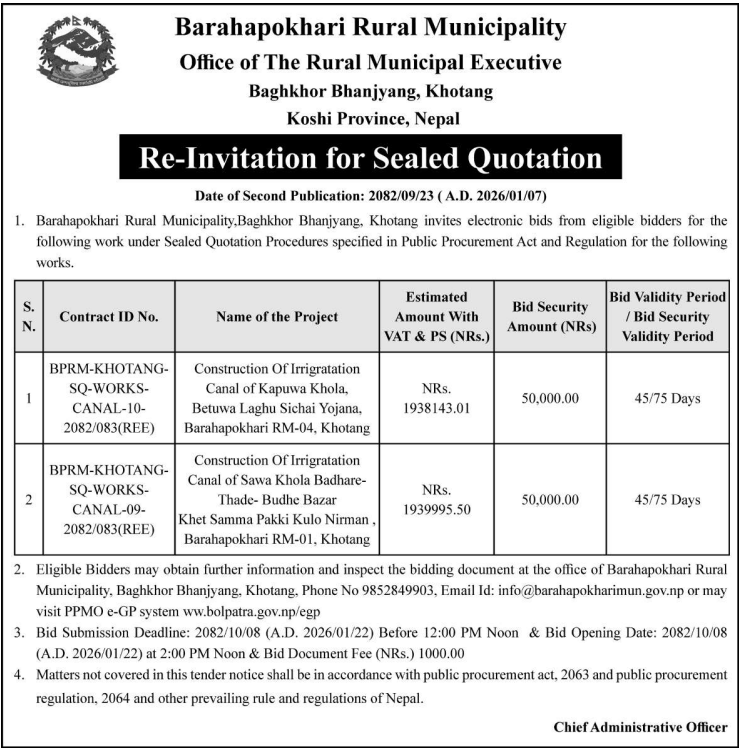 Barahapokhari Rural Municipality
Office of The Rural Municipal Executive
Baghkhor Bhanjyang, Khotang
Koshi Province, Nepal

Re-Invitation for Sealed Quotation

Date of Second Publication: 2082/09/23 ( A.D. 2026/01/07)

1. Barahapokhari Rural Municipality,Baghkhor Bhanjyang, Khotang invites electronic bids from eligible bidders for the following work under Sealed Quotation Procedures specified in Public Procurement Act and Regulation for the following works.

| S. N. | Contract ID No. | Name of the Project | Estimated Amount With VAT & PS (NRs.) | Bid Security Amount (NRs) | Bid Validity Period / Bid Security Validity Period |
|---|---|---|---|---|---|
| 1 | BPRM-KHOTANG-SQ-WORKS-CANAL-10-2082/083(REE) | Construction Of Irrigratation Canal of Kapuwa Khola, Betuwa Laghu Sichai Yojana, Barahapokhari RM-04, Khotang | NRs. 1938143.01 | 50,000.00 | 45/75 Days |
| 2 | BPRM-KHOTANG-SQ-WORKS-CANAL-09-2082/083(REE) | Construction Of Irrigratation Canal of Sawa Khola Badhare-Thade- Budhe Bazar Khet Samma Pakki Kulo Nirman , Barahapokhari RM-01, Khotang | NRs. 1939995.50 | 50,000.00 | 45/75 Days |

2. Eligible Bidders may obtain further information and inspect the bidding document at the office of Barahapokhari Rural Municipality, Baghkhor Bhanjyang, Khotang, Phone No 9852849903, Email Id: info@barahapokharimun.gov.np or may visit PPMO e-GP system ww.bolpatra.gov.np/egp

3. Bid Submission Deadline: 2082/10/08 (A.D. 2026/01/22) Before 12:00 PM Noon & Bid Opening Date: 2082/10/08 (A.D. 2026/01/22) at 2:00 PM Noon & Bid Document Fee (NRs.) 1000.00

4. Matters not covered in this tender notice shall be in accordance with public procurement act, 2063 and public procurement regulation, 2064 and other prevailing rule and regulations of Nepal.

Chief Administrative Officer